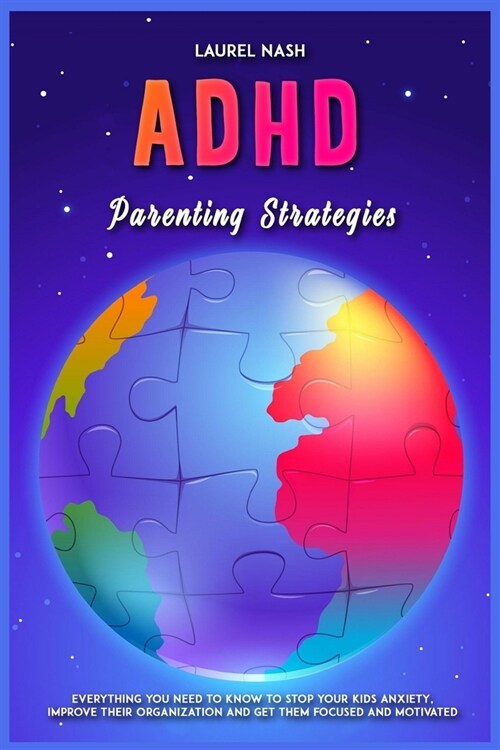 LAUREL NASH

ADHD

Parenting Strategies

EVERYTHING YOU NEED TO KNOW TO STOP YOUR KIDS ANXIETY, IMPROVE THEIR ORGANIZATION AND GET THEM FOCUSED AND MOTIVATED